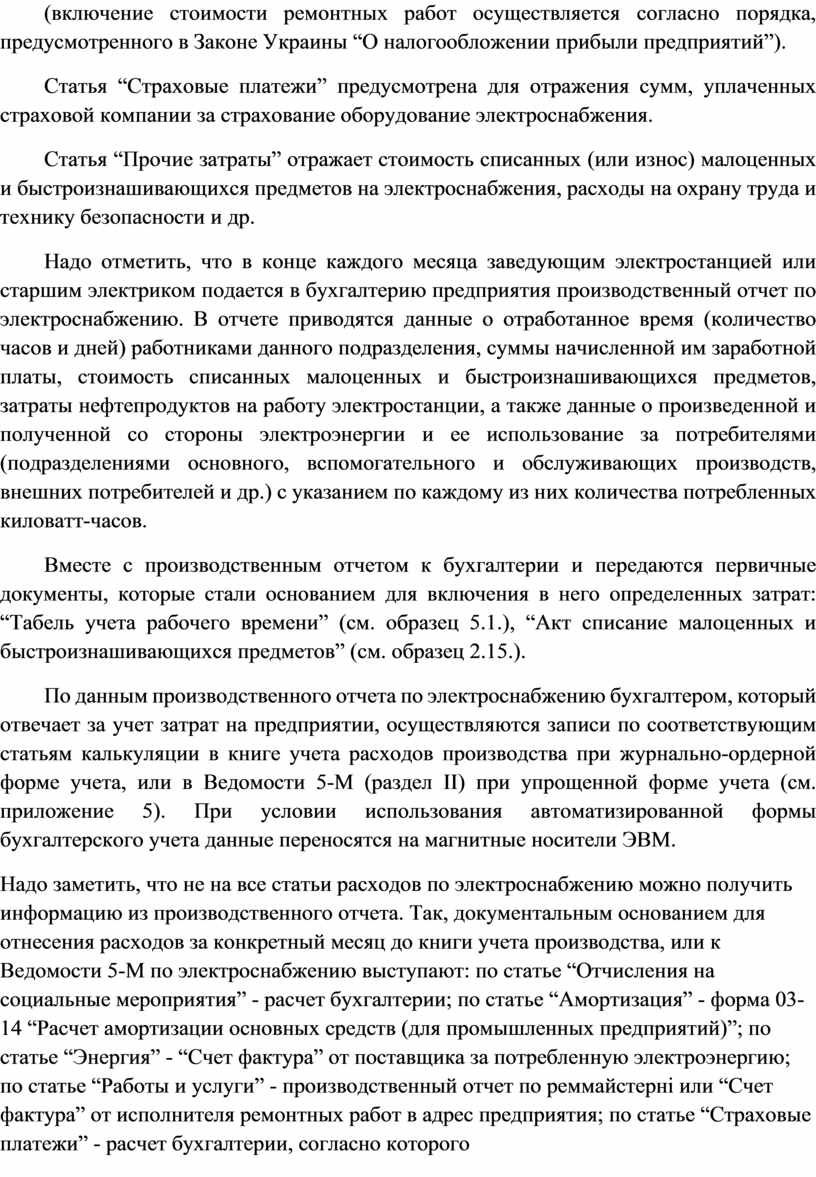 (включение стоимости ремонтных работ осуществляется согласно порядка, предусмотренного в Законе Украины “О налогообложении прибыли предприятий”).

Статья “Страховые платежи” предусмотрена для отражения сумм, уплаченных страховой компании за страхование оборудование электроснабжения.

Статья “Прочие затраты” отражает стоимость списанных (или износ) малоценных и быстроизнашивающихся предметов на электроснабжения, расходы на охрану труда и технику безопасности и др.

Надо отметить, что в конце каждого месяца заведующим электростанцией или старшим электриком подается в бухгалтерию предприятия производственный отчет по электроснабжению. В отчете приводятся данные о отработанное время (количество часов и дней) работниками данного подразделения, суммы начисленной им заработной платы, стоимость списанных малоценных и быстроизнашивающихся предметов, затраты нефтепродуктов на работу электростанции, а также данные о произведенной и полученной со стороны электроэнергии и ее использование за потребителями (подразделениями основного, вспомогательного и обслуживающих производств, внешних потребителей и др.) с указанием по каждому из них количества потребленных киловатт-часов.

Вместе с производственным отчетом к бухгалтерии и передаются первичные документы, которые стали основанием для включения в него определенных затрат: “Табель учета рабочего времени” (см. образец 5.1.), “Акт списание малоценных и быстроизнашивающихся предметов” (см. образец 2.15.).

По данным производственного отчета по электроснабжению бухгалтером, который отвечает за учет затрат на предприятии, осуществляются записи по соответствующим статьям калькуляции в книге учета расходов производства при журнально-ордерной форме учета, или в Ведомости 5-М (раздел II) при упрощенной форме учета (см. приложение 5). При условии использования автоматизированной формы бухгалтерского учета данные переносятся на магнитные носители ЭВМ.

Надо заметить, что не на все статьи расходов по электроснабжению можно получить информацию из производственного отчета. Так, документальным основанием для отнесения расходов за конкретный месяц до книги учета производства, или к Ведомости 5-М по электроснабжению выступают: по статье “Отчисления на социальные мероприятия” - расчет бухгалтерии; по статье “Амортизация” - форма 03-14 “Расчет амортизации основных средств (для промышленных предприятий)”; по статье “Энергия” - “Счет фактура” от поставщика за потребленную электроэнергию; по статье “Работы и услуги” - производственный отчет по реммайстерні или “Счет фактура” от исполнителя ремонтных работ в адрес предприятия; по статье “Страховые платежи” - расчет бухгалтерии, согласно которого